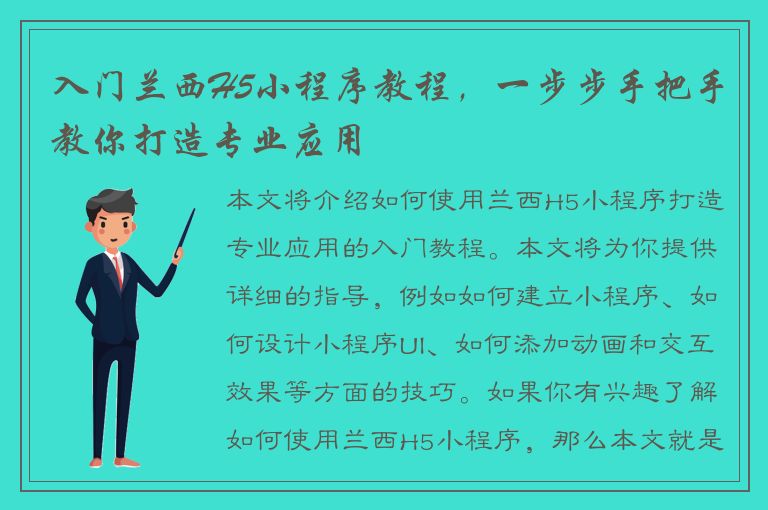 入门兰西H5小程序教程，一步步手把手教你打造专业应用

本文将介绍如何使用兰西H5小程序打造专业应用的入门教程。本文将为你提供详细的指导，例如如何建立小程序、如何设计小程序UI、如何添加动画和交互效果等方面的技巧。如果你有兴趣了解如何使用兰西H5小程序，那么本文就是